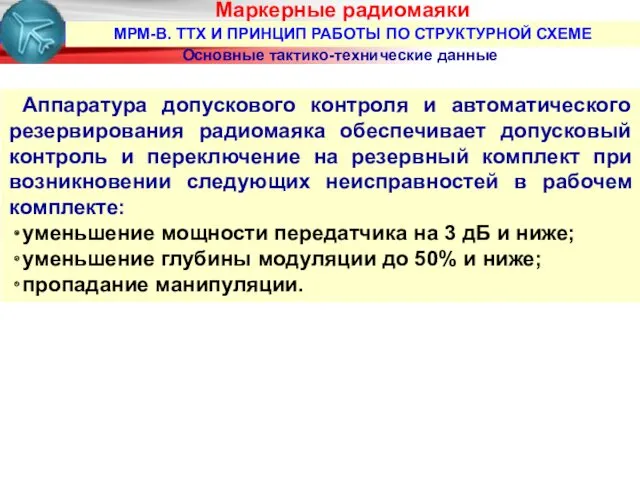 Маркерные радиомаяки
МРМ-В. ТТХ И ПРИНЦИП РАБОТЫ ПО СТРУКТУРНОЙ СХЕМЕ
Основные тактико-технические данные

Аппаратура допускового контроля и автоматического резервирования радиомаяка обеспечивает допусковый контроль и переключение на резервный комплект при возникновении следующих неисправностей в рабочем комплекте:
• уменьшение мощности передатчика на 3 дБ и ниже;
• уменьшение глубины модуляции до 50% и ниже;
• пропадание манипуляции.